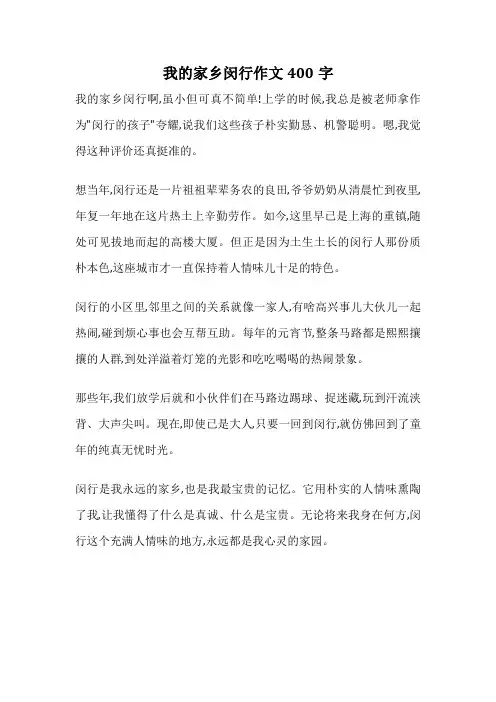 我的家乡闵行作文 400 字

我的家乡闵行啊,虽小但可真不简单!上学的时候,我总是被老师拿作为"闵行的孩子"夸耀,说我们这些孩子朴实勤恳、机警聪明。嗯,我觉得这种评价还真挺准的。

想当年,闵行还是一片祖祖辈辈务农的良田,爷爷奶奶从清晨忙到夜里,年复一年地在这片热土上辛勤劳作。如今,这里早已是上海的重镇,随处可见拔地而起的高楼大厦。但正是因为土生土长的闵行人那份质朴本色,这座城市才一直保持着人情味儿十足的特色。

闵行的小区里,邻里之间的关系就像一家人,有啥高兴事儿大伙儿一起热闹,碰到烦心事也会互帮互助。每年的元宵节,整条马路都是熙熙攘攘的人群,到处洋溢着灯笼的光影和吃吃喝喝的热闹景象。

那些年,我们放学后就和小伙伴们在马路边踢球、捉迷藏,玩到汗流浃背、大声尖叫。现在,即使已是大人,只要一回到闵行,就仿佛回到了童年的纯真无忧时光。

闵行是我永远的家乡,也是我最宝贵的记忆。它用朴实的人情味熏陶了我,让我懂得了什么是真诚、什么是宝贵。无论将来我身在何方,闵行这个充满人情味的地方,永远都是我心灵的家园。